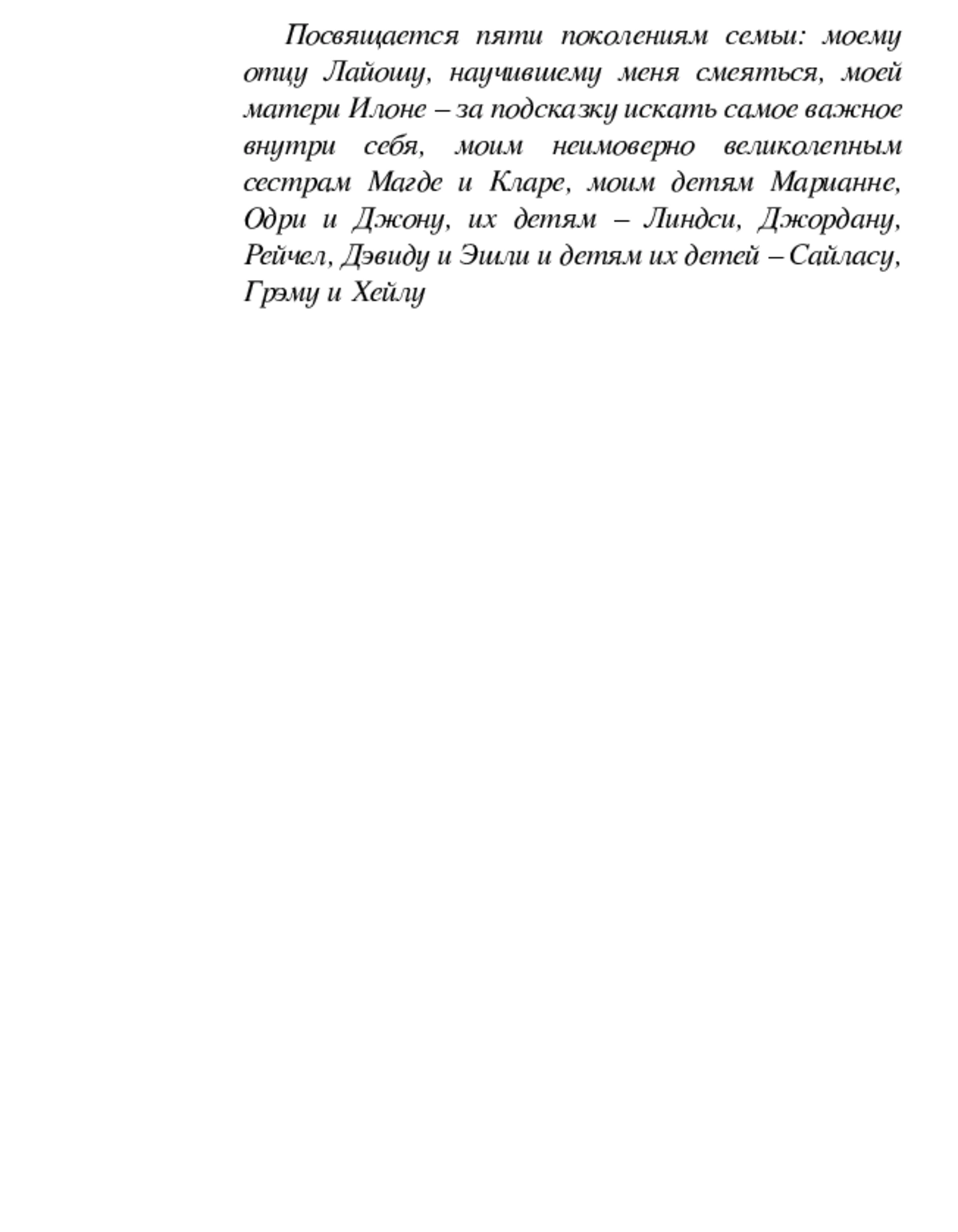 Посвящается пяти поколениям семьи: моему отцу Лайошу, научившему меня смеяться, моей матери Илоне – за подсказку искать самое важное внутри себя, моим неимоверно великолепным сестрам Магде и Кларе, моим детям Марианне, Одри и Джону, их детям – Линдси, Джордану, Рейчел, Дэвиду и Эшли и детям их детей – Сайласу, Грэму и Хейлу